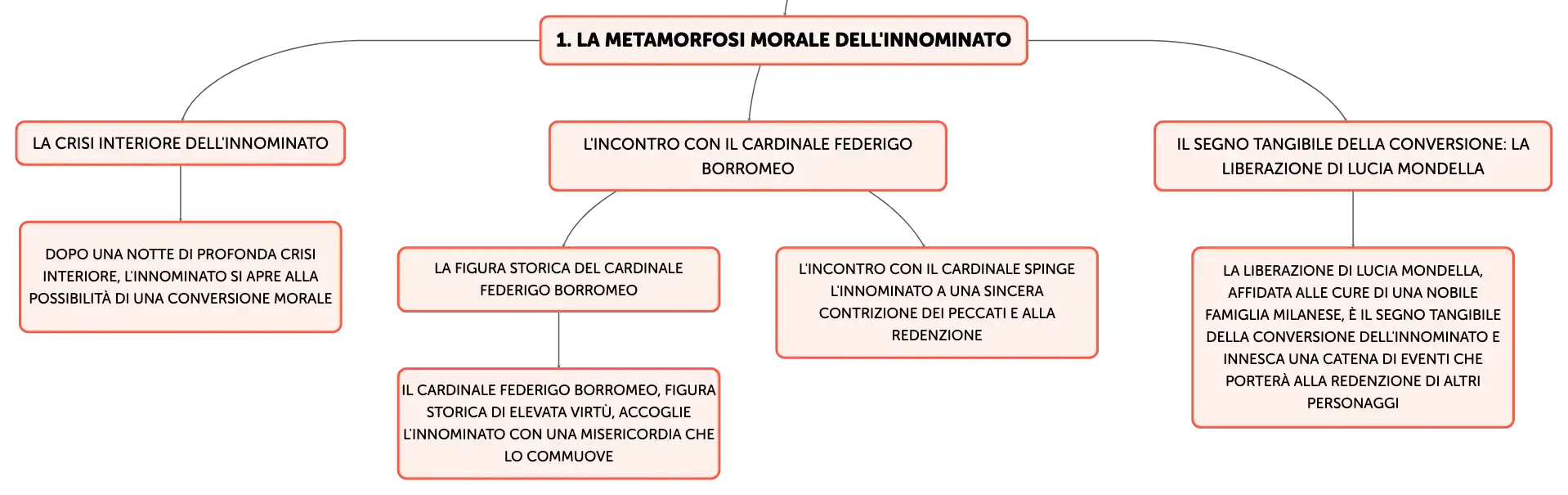 1. LA METAMORFOSI MORALE DELL'INNOMINATO

LA CRISI INTERIORE DELL'INNOMINATO

DOPO UNA NOTTE DI PROFONDA CRISI INTERIORE, L'INNOMINATO SI APRE ALLA POSSIBILITÀ DI UNA CONVERSIONE MORALE

L'INCONTRO CON IL CARDINALE FEDERIGO BORROMEO

LA FIGURA STORICA DEL CARDINALE FEDERIGO BORROMEO

IL CARDINALE FEDERIGO BORROMEO, FIGURA STORICA DI ELEVATA VIRTÙ, ACCOGLIE L'INNOMINATO CON UNA MISERICORDIA CHE LO COMMUOVE

L'INCONTRO CON IL CARDINALE SPINGE L'INNOMINATO A UNA SINCERA CONTRIZIONE DEI PECCATI E ALLA REDENZIONE

IL SEGNO TANGIBILE DELLA CONVERSIONE: LA LIBERAZIONE DI LUCIA MONDELLA

LA LIBERAZIONE DI LUCIA MONDELLA, AFFIDATA ALLE CURE DI UNA NOBILE FAMIGLIA MILANESE, È IL SEGNO TANGIBILE DELLA CONVERSIONE DELL'INNOMINATO E INNESCA UNA CATENA DI EVENTI CHE PORTERÀ ALLA REDENZIONE DI ALTRI PERSONAGGI